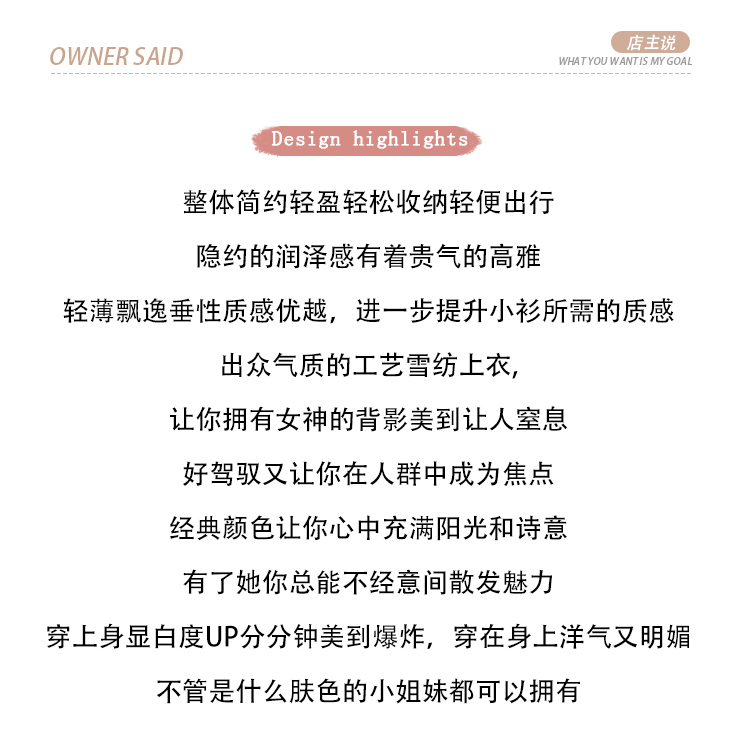 OWNER SAID

店主说
WHAT YOU WANT IS MY GOAL

Design highlights

整体简约轻盈轻松收纳轻便出行

隐约的润泽感有着贵气的高雅

轻薄飘逸垂性质感优越，进一步提升小衫所需的质感

出众气质的工艺雪纺上衣,

让你拥有女神的背影美到让人窒息

好驾驭又让你在人群中成为焦点

经典颜色让你心中充满阳光和诗意

有了她你总能不经意间散发魅力

穿上身显白度UP分分钟美到爆炸，穿在身上洋气又明媚

不管是什么肤色的小姐妹都可以拥有